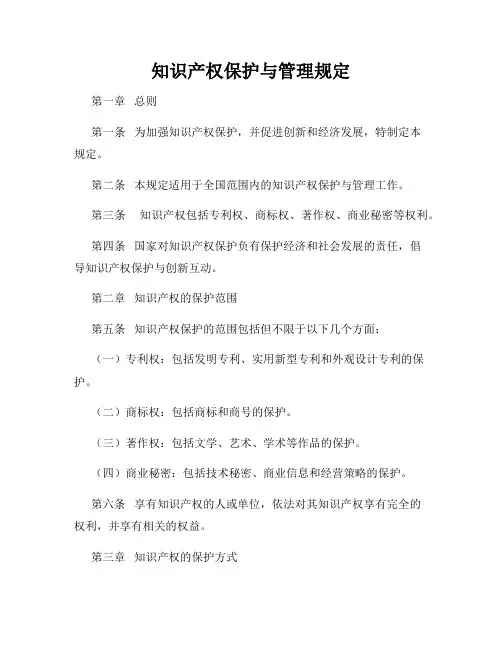 知识产权保护与管理规定

第一章 总则

第一条 为加强知识产权保护，并促进创新和经济发展，特制定本规定。

第二条 本规定适用于全国范围内的知识产权保护与管理工作。

第三条 知识产权包括专利权、商标权、著作权、商业秘密等权利。

第四条 国家对知识产权保护负有保护经济和社会发展的责任，倡导知识产权保护与创新互动。

第二章 知识产权的保护范围

第五条 知识产权保护的范围包括但不限于以下几个方面：

（一）专利权：包括发明专利、实用新型专利和外观设计专利的保护。

（二）商标权：包括商标和商号的保护。

（三）著作权：包括文学、艺术、学术等作品的保护。

（四）商业秘密：包括技术秘密、商业信息和经营策略的保护。

第六条 享有知识产权的人或单位，依法对其知识产权享有完全的权利，并享有相关的权益。

第三章 知识产权的保护方式